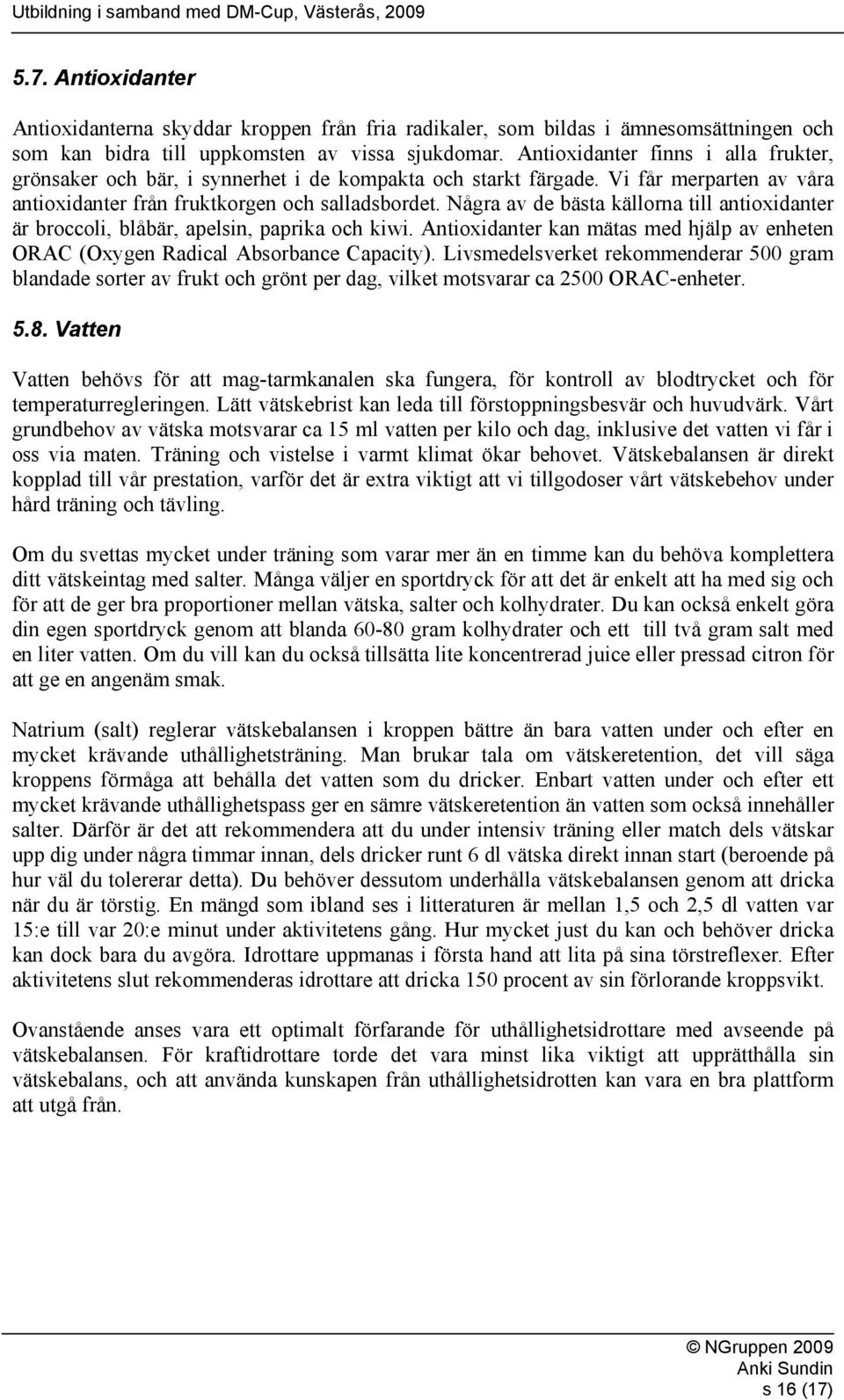 Utbildning i samband med DM-Cup, Västerås, 2009

5.7. Antioxidanter

Antioxidanterna skyddar kroppen från fria radikaler, som bildas i ämnesomsättningen och som kan bidra till uppkomsten av vissa sjukdomar. Antioxidanter finns i alla frukter, grönsaker och bär, i synnerhet i de kompakta och starkt färgade. Vi får merparten av våra antioxidanter från fruktkorgen och salladsbordet. Några av de bästa källorna till antioxidanter är broccoli, blåbär, apelsin, paprika och kiwi. Antioxidanter kan mätas med hjälp av enheten ORAC (Oxygen Radical Absorbance Capacity). Livsmedelsverket rekommenderar 500 gram blandade sorter av frukt och grönt per dag, vilket motsvarar ca 2500 ORAC-enheter.

5.8. Vatten

Vatten behövs för att mag-tarmkanalen ska fungera, för kontroll av blodtrycket och för temperaturregleringen. Lätt vätskebrist kan leda till förstoppningsbesvär och huvudvärk. Vårt grundbehov av vätska motsvarar ca 15 ml vatten per kilo och dag, inklusive det vatten vi får i oss via maten. Träning och vistelse i varmt klimat ökar behovet. Vätskebalansen är direkt kopplad till vår prestation, varför det är extra viktigt att vi tillgodoser vårt vätskebehov under hård träning och tävling.

Om du svettas mycket under träning som varar mer än en timme kan du behöva komplettera ditt vätskeintag med salter. Många väljer en sportdryck för att det är enkelt att ha med sig och för att de ger bra proportioner mellan vätska, salter och kolhydrater. Du kan också enkelt göra din egen sportdryck genom att blanda 60-80 gram kolhydrater och ett till två gram salt med en liter vatten. Om du vill kan du också tillsätta lite koncentrerad juice eller pressad citron för att ge en angenäm smak.

Natrium (salt) reglerar vätskebalansen i kroppen bättre än bara vatten under och efter en mycket krävande uthållighetsträning. Man brukar tala om vätskeretention, det vill säga kroppens förmåga att behålla det vatten som du dricker. Enbart vatten under och efter ett mycket krävande uthållighetspass ger en sämre vätskeretention än vatten som också innehåller salter. Därför är det att rekommendera att du under intensiv träning eller match dels vätskar upp dig under några timmar innan, dels dricker runt 6 dl vätska direkt innan start (beroende på hur väl du tolererar detta). Du behöver dessutom underhålla vätskebalansen genom att dricka när du är törstig. En mängd som ibland ses i litteraturen är mellan 1,5 och 2,5 dl vatten var 15:e till var 20:e minut under aktivitetens gång. Hur mycket just du kan och behöver dricka kan dock bara du avgöra. Idrottare uppmanas i första hand att lita på sina törstreflexer. Efter aktivitetens slut rekommenderas idrottare att dricka 150 procent av sin förlorande kroppsvikt.

Ovanstående anses vara ett optimalt förfarande för uthållighetsidrottare med avseende på vätskebalansen. För kraftidrottare torde det vara minst lika viktigt att upprätthålla sin vätskebalans, och att använda kunskapen från uthållighetsidrotten kan vara en bra plattform att utgå från.

© NGruppen 2009
Anki Sundin
s 16 (17)